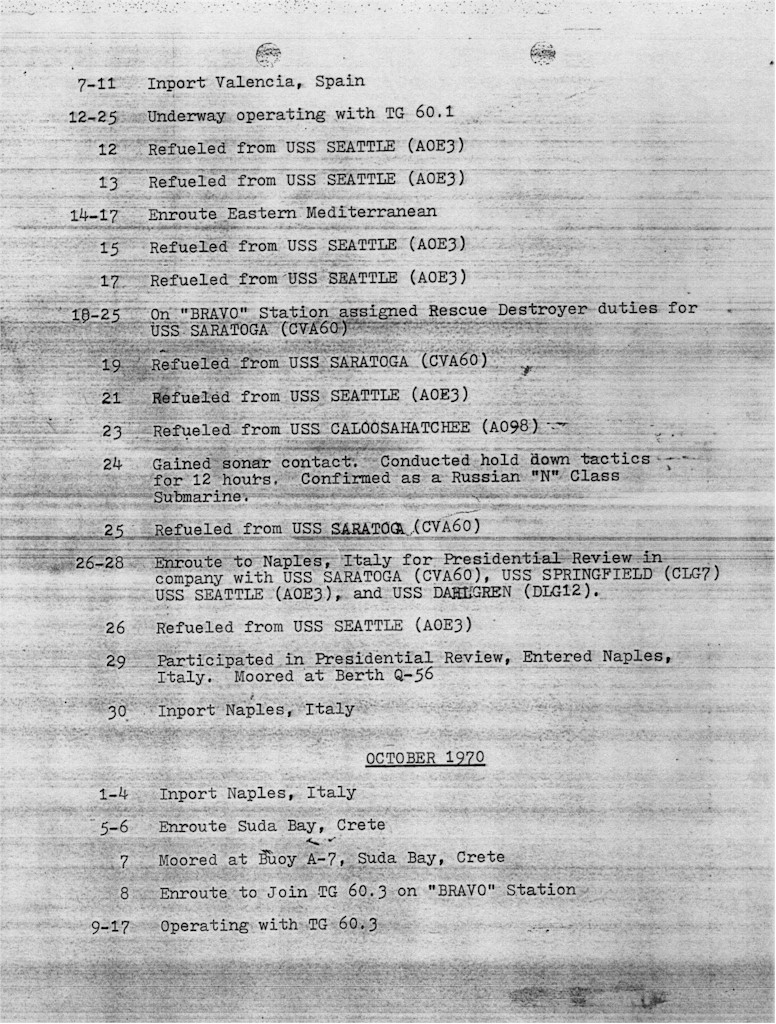 7-11 Inport Valencia, Spain

12-25 Underway operating with TG 60.1

12 Refueled from USS SEATTLE (AOE3)

13 Refueled from USS SEATTLE (AOE3)

14-17 Enroute Eastern Mediterranean

15 Refueled from USS SEATTLE (AOE3)

17 Refueled from USS SEATTLE (AOE3)

18-25 On "BRAVO" Station assigned Rescue Destroyer duties for USS SARATOGA (CVA60)

19 Refueled from USS SARATOGA (CVA60)

21 Refueled from USS SEATTLE (AOE3)

23 Refueled from USS CALOOSAHATCHEE (AO98)

24 Gained sonar contact. Conducted hold down tactics for 12 hours. Confirmed as a Russian "N" Class Submarine.

25 Refueled from USS SARATOGA (CVA60)

26-28 Enroute to Naples, Italy for Presidential Review in company with USS SARATOGA (CVA60), USS SPRINGFIELD (CLG7) USS SEATTLE (AOE3), and USS DAHLGREN (DLG12).

26 Refueled from USS SEATTLE (AOE3)

29 Participated in Presidential Review, Entered Naples, Italy. Moored at Berth Q-56

30 Inport Naples, Italy

OCTOBER 1970

1-4 Inport Naples, Italy

5-6 Enroute Suda Bay, Crete

7 Moored at Buoy A-7, Suda Bay, Crete

8 Enroute to Join TG 60.3 on "BRAVO" Station

9-17 Operating with TG 60.3